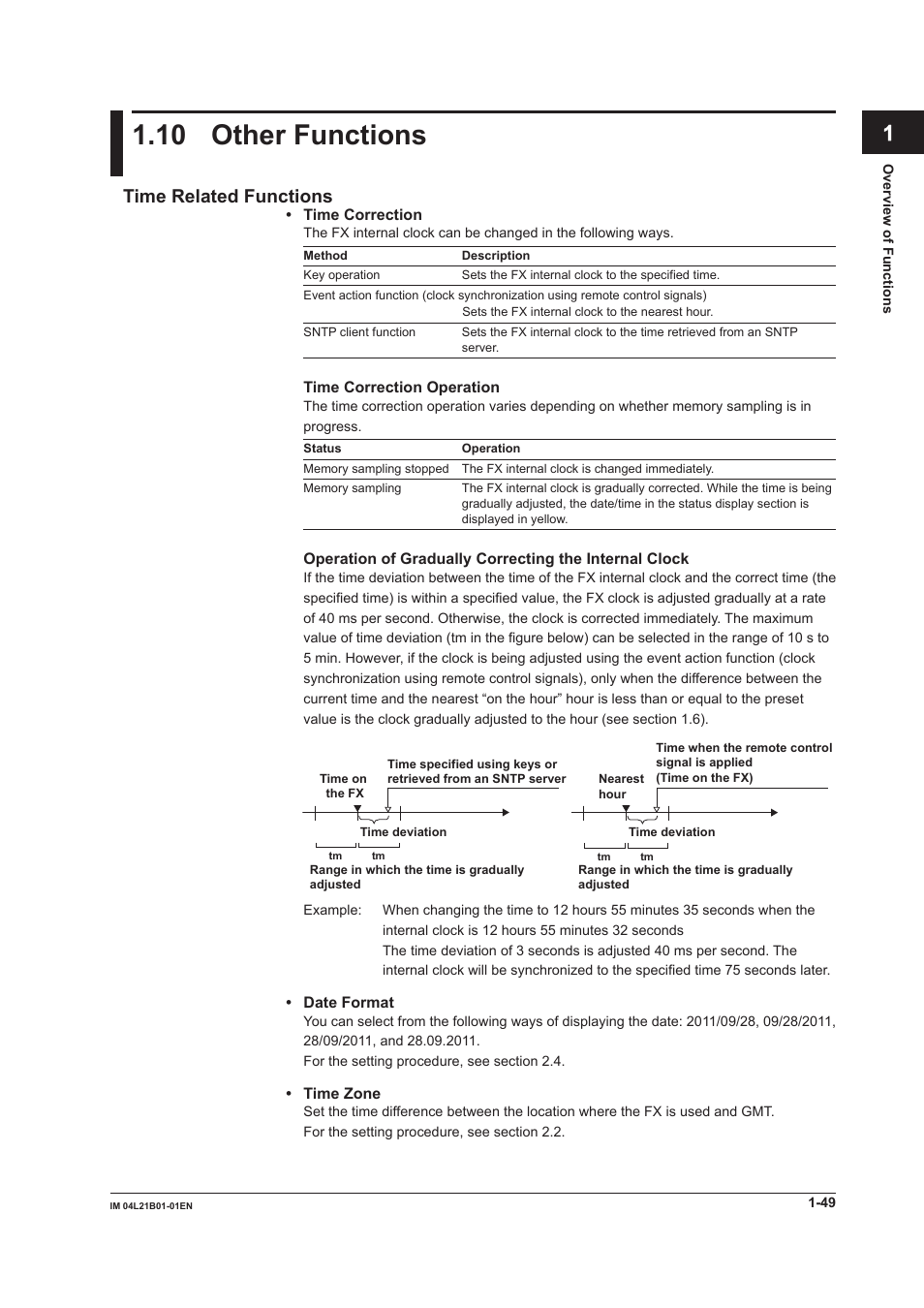 1.10 Other Functions

1

Overview of Functions

Time Related Functions

• Time Correction
The FX internal clock can be changed in the following ways.

| Method | Description |
|---|---|
| Key operation | Sets the FX internal clock to the specified time. |
| Event action function (clock synchronization using remote control signals) | Sets the FX internal clock to the nearest hour. |
| SNTP client function | Sets the FX internal clock to the time retrieved from an SNTP server. |

Time Correction Operation
The time correction operation varies depending on whether memory sampling is in progress.

| Status | Operation |
|---|---|
| Memory sampling stopped | The FX internal clock is changed immediately. |
| Memory sampling | The FX internal clock is gradually corrected. While the time is being gradually adjusted, the date/time in the status display section is displayed in yellow. |

Operation of Gradually Correcting the Internal Clock
If the time deviation between the time of the FX internal clock and the correct time (the specified time) is within a specified value, the FX clock is adjusted gradually at a rate of 40 ms per second. Otherwise, the clock is corrected immediately. The maximum value of time deviation (tm in the figure below) can be selected in the range of 10 s to 5 min. However, if the clock is being adjusted using the event action function (clock synchronization using remote control signals), only when the difference between the current time and the nearest “on the hour” hour is less than or equal to the preset value is the clock gradually adjusted to the hour (see section 1.6).

Time on the FX
Time specified using keys or retrieved from an SNTP server
Time deviation
tm tm
Range in which the time is gradually adjusted

Nearest hour
Time when the remote control signal is applied (Time on the FX)
Time deviation
tm tm
Range in which the time is gradually adjusted

Example: When changing the time to 12 hours 55 minutes 35 seconds when the internal clock is 12 hours 55 minutes 32 seconds
The time deviation of 3 seconds is adjusted 40 ms per second. The internal clock will be synchronized to the specified time 75 seconds later.

• Date Format
You can select from the following ways of displaying the date: 2011/09/28, 09/28/2011, 28/09/2011, and 28.09.2011.
For the setting procedure, see section 2.4.

• Time Zone
Set the time difference between the location where the FX is used and GMT.
For the setting procedure, see section 2.2.

IM 04L21B01-01EN
1-49